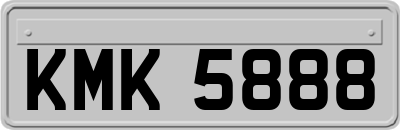 KMK 5888